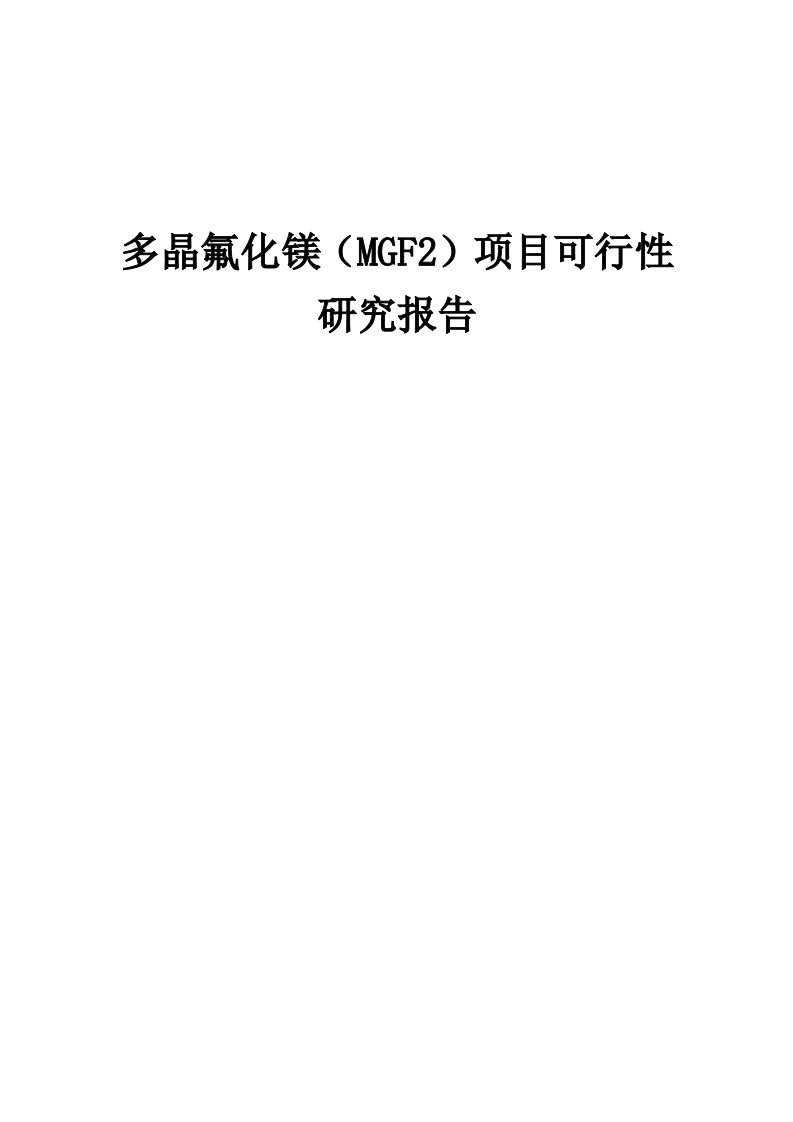 多晶氟化镁（MGF2）项目可行性研究报告